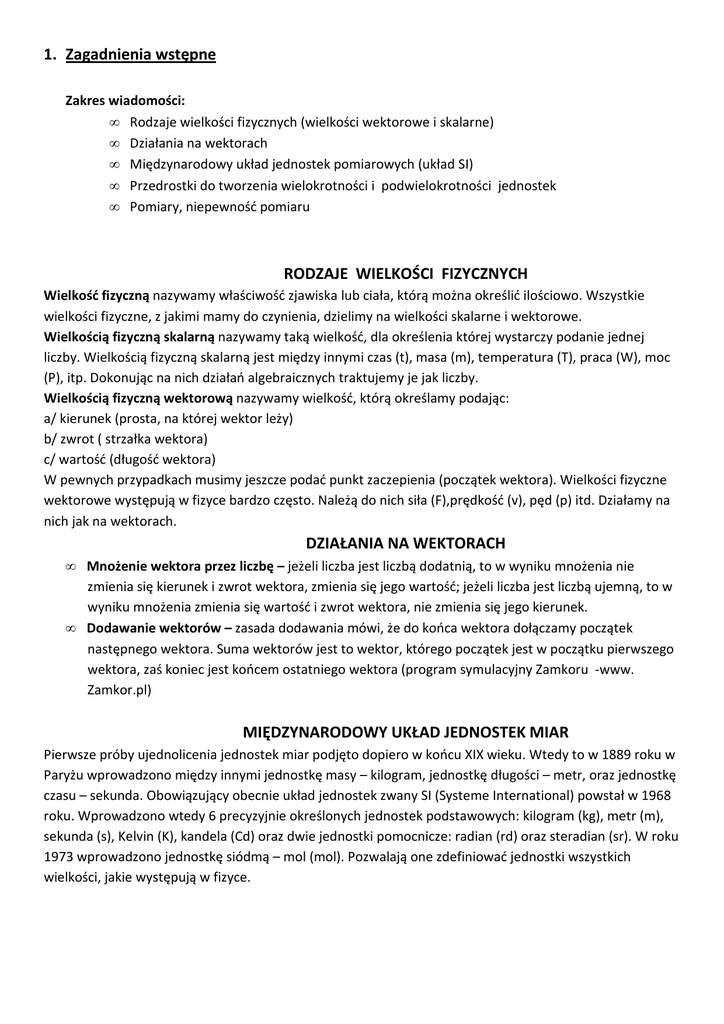 1. Zagadnienia wstępne

Zakres wiadomości:
∞ Rodzaje wielkości fizycznych (wielkości wektorowe i skalarne)
∞ Działania na wektorach
∞ Międzynarodowy układ jednostek pomiarowych (układ SI)
∞ Przedrostki do tworzenia wielokrotności i podwielokrotności jednostek
∞ Pomiary, niepewność pomiaru

RODZAJE WIELKOŚCI FIZYCZNYCH

Wielkość fizyczną nazywamy właściwość zjawiska lub ciała, którą można określić ilościowo. Wszystkie wielkości fizyczne, z jakimi mamy do czynienia, dzielimy na wielkości skalarne i wektorowe.
Wielkością fizyczną skalarną nazywamy taką wielkość, dla określenia której wystarczy podanie jednej liczby. Wielkością fizyczną skalarną jest między innymi czas (t), masa (m), temperatura (T), praca (W), moc (P), itp. Dokonując na nich działań algebraicznych traktujemy je jak liczby.
Wielkością fizyczną wektorową nazywamy wielkość, którą określamy podając:
a/ kierunek (prosta, na której wektor leży)
b/ zwrot ( strzałka wektora)
c/ wartość (długość wektora)
W pewnych przypadkach musimy jeszcze podać punkt zaczepienia (początek wektora). Wielkości fizyczne wektorowe występują w fizyce bardzo często. Należą do nich siła (F),prędkość (v), pęd (p) itd. Działamy na nich jak na wektorach.

DZIAŁANIA NA WEKTORACH

∞ Mnożenie wektora przez liczbę – jeżeli liczba jest liczbą dodatnią, to w wyniku mnożenia nie zmienia się kierunek i zwrot wektora, zmienia się jego wartość; jeżeli liczba jest liczbą ujemną, to w wyniku mnożenia zmienia się wartość i zwrot wektora, nie zmienia się jego kierunek.
∞ Dodawanie wektorów – zasada dodawania mówi, że do końca wektora dołączamy początek następnego wektora. Suma wektorów jest to wektor, którego początek jest w początku pierwszego wektora, zaś koniec jest końcem ostatniego wektora (program symulacyjny Zamkoru -www. Zamkor.pl)

MIĘDZYNARODOWY UKŁAD JEDNOSTEK MIAR

Pierwsze próby ujednolicenia jednostek miar podjęto dopiero w końcu XIX wieku. Wtedy to w 1889 roku w Paryżu wprowadzono między innymi jednostkę masy – kilogram, jednostkę długości – metr, oraz jednostkę czasu – sekunda. Obowiązujący obecnie układ jednostek zwany SI (Systeme International) powstał w 1968 roku. Wprowadzono wtedy 6 precyzyjnie określonych jednostek podstawowych: kilogram (kg), metr (m), sekunda (s), Kelvin (K), kandela (Cd) oraz dwie jednostki pomocnicze: radian (rd) oraz steradian (sr). W roku 1973 wprowadzono jednostkę siódmą – mol (mol). Pozwalają one zdefiniować jednostki wszystkich wielkości, jakie występują w fizyce.